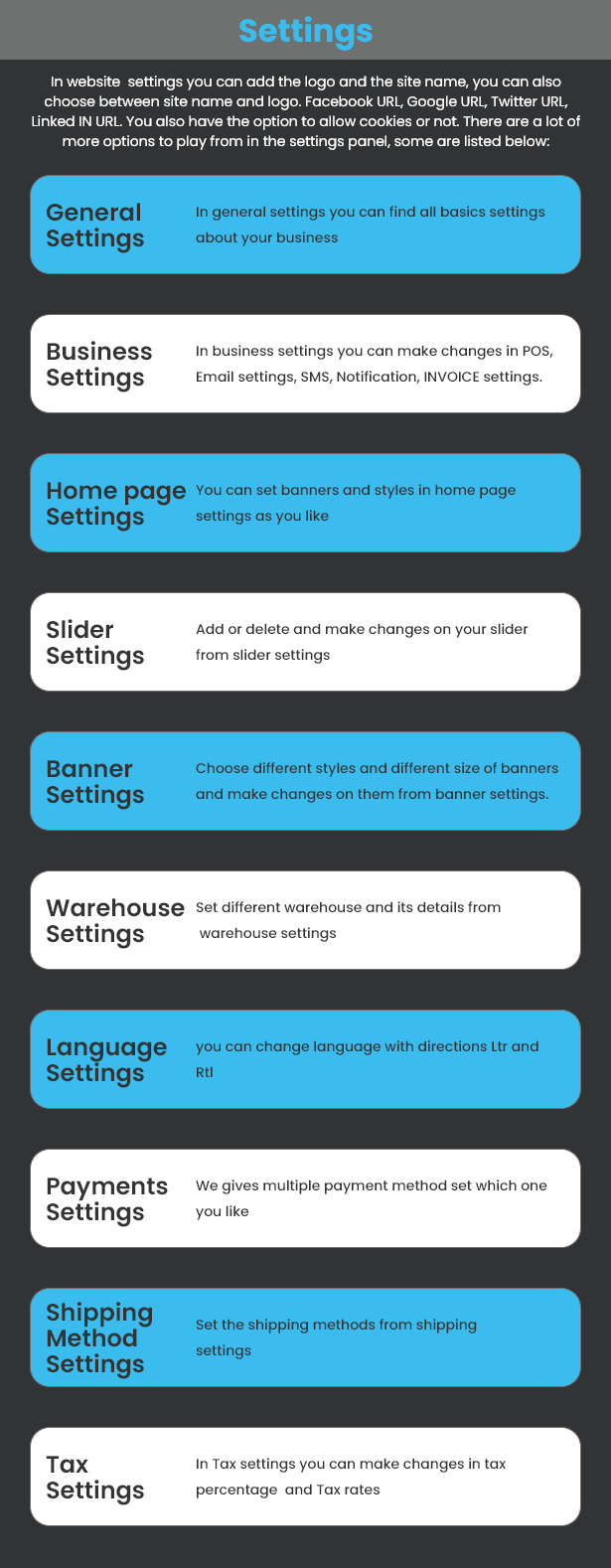 Settings

In website settings you can add the logo and the site name, you can also choose between site name and logo. Facebook URL, Google URL, Twitter URL, Linked IN URL. You also have the option to allow cookies or not. There are a lot of more options to play from in the settings panel, some are listed below:

General Settings

In general settings you can find all basics settings about your business

Business Settings

In business settings you can make changes in POS, Email settings, SMS, Notification, INVOICE settings.

Home page Settings

You can set banners and styles in home page settings as you like

Slider Settings

Add or delete and make changes on your slider from slider settings

Banner Settings

Choose different styles and different size of banners and make changes on them from banner settings.

Warehouse Settings

Set different warehouse and its details from warehouse settings

Language Settings

you can change language with directions Ltr and Rtl

Payments Settings

We gives multiple payment method set which one you like

Shipping Method Settings

Set the shipping methods from shipping settings

Tax Settings

In Tax settings you can make changes in tax percentage and Tax rates